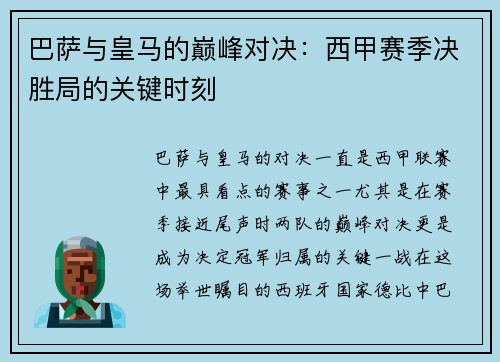 巴萨与皇马的巅峰对决：西甲赛季决胜局的关键时刻

巴萨与皇马的对决一直是西甲联赛中最具看点的赛事之一尤其是在赛季接近尾声时两队的巅峰对决更是成为决定冠军归属的关键一战在这场举世瞩目的西班牙国家德比中巴